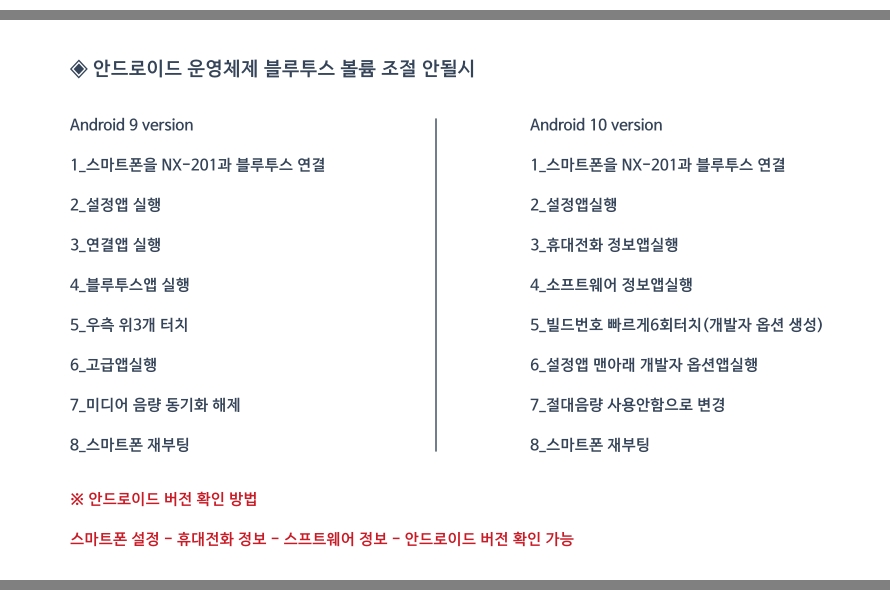 ◈ 안드로이드 운영체제 블루투스 볼륨 조절 안될시

Android 9 version

1_스마트폰을 NX-201과 블루투스 연결

2_설정앱 실행

3_연결앱 실행

4_블루투스앱 실행

5_우측 위3개 터치

6_고급앱실행

7_미디어 음량 동기화 해제

8_스마트폰 재부팅

Android 10 version

1_스마트폰을 NX-201과 블루투스 연결

2_설정앱실행

3_휴대전화 정보앱실행

4_소프트웨어 정보앱실행

5_빌드번호 빠르게6회터치(개발자 옵션 생성)

6_설정앱 맨아래 개발자 옵션앱실행

7_절대음량 사용안함으로 변경

8_스마트폰 재부팅

※ 안드로이드 버전 확인 방법

스마트폰 설정 - 휴대전화 정보 - 스프트웨어 정보 - 안드로이드 버전 확인 가능